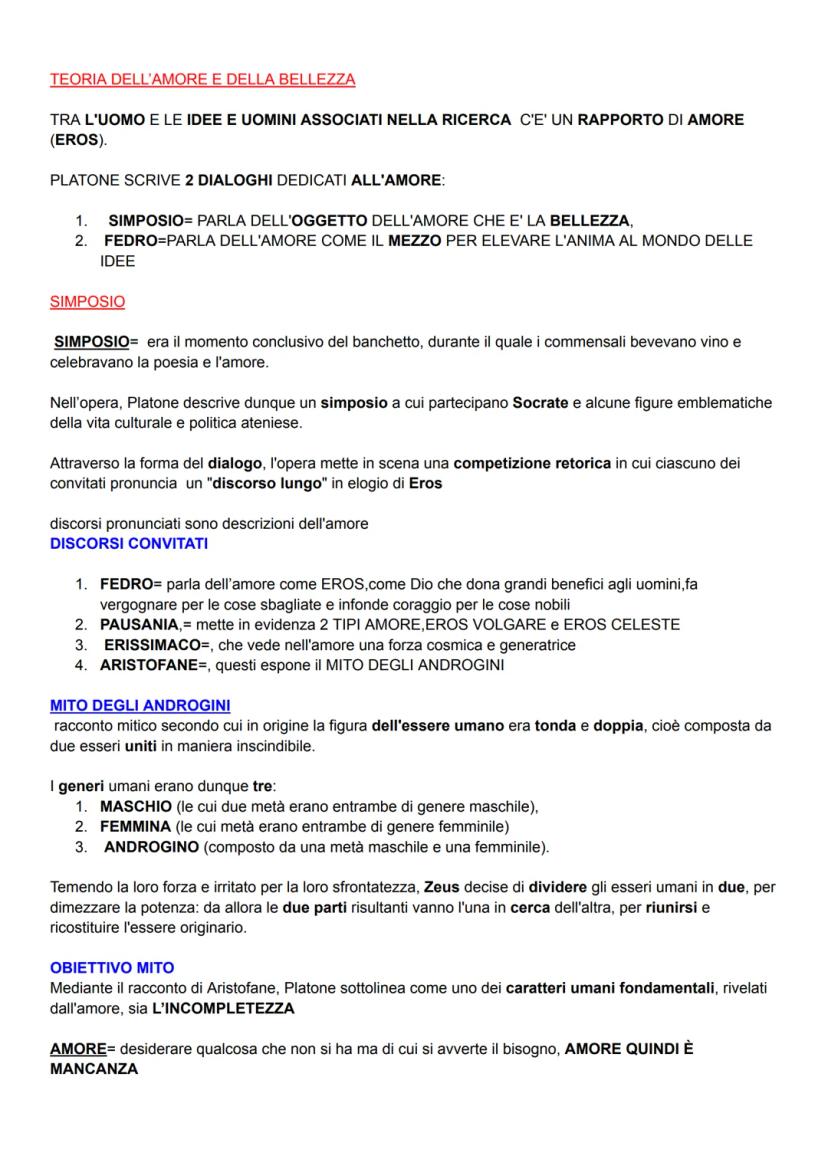 TEORIA DELL'AMORE E DELLA BELLEZZA

TRA L'UOMO E LE IDEE E UOMINI ASSOCIATI NELLA RICERCA C'E' UN RAPPORTO DI AMORE (EROS).

PLATONE SCRIVE 2 DIALOGHI DEDICATI ALL'AMORE:

1. SIMPOSIO= PARLA DELL'OGGETTO DELL'AMORE CHE E' LA BELLEZZA,
2. FEDRO=PARLA DELL'AMORE COME IL MEZZO PER ELEVARE L'ANIMA AL MONDO DELLE IDEE

SIMPOSIO

SIMPOSIO= era il momento conclusivo del banchetto, durante il quale i commensali bevevano vino e celebravano la poesia e l'amore.

Nell'opera, Platone descrive dunque un simposio a cui partecipano Socrate e alcune figure emblematiche della vita culturale e politica ateniese.

Attraverso la forma del dialogo, l'opera mette in scena una competizione retorica in cui ciascuno dei convitati pronuncia un "discorso lungo" in elogio di Eros

discorsi pronunciati sono descrizioni dell'amore
DISCORSI CONVITATI

1. FEDRO= parla dell'amore come EROS,come Dio che dona grandi benefici agli uomini,fa vergognare per le cose sbagliate e infonde coraggio per le cose nobili
2. PAUSANIA,= mette in evidenza 2 TIPI AMORE,EROS VOLGARE e EROS CELESTE
3. ERISSIMACO=, che vede nell'amore una forza cosmica e generatrice
4. ARISTOFANE=, questi espone il MITO DEGLI ANDROGINI

MITO DEGLI ANDROGINI
racconto mitico secondo cui in origine la figura dell'essere umano era tonda e doppia, cioè composta da due esseri uniti in maniera inscindibile.

I generi umani erano dunque tre:
1. MASCHIO (le cui due metà erano entrambe di genere maschile),
2. FEMMINA (le cui metà erano entrambe di genere femminile)
3. ANDROGINO (composto da una metà maschile e una femminile).

Temendo la loro forza e irritato per la loro sfrontatezza, Zeus decise di dividere gli esseri umani in due, per dimezzare la potenza: da allora le due parti risultanti vanno l'una in cerca dell'altra, per riunirsi e ricostituire l'essere originario.

OBIETTIVO MITO
Mediante il racconto di Aristofane, Platone sottolinea come uno dei caratteri umani fondamentali, rivelati dall'amore, sia L'INCOMPLETEZZA

AMORE= desiderare qualcosa che non si ha ma di cui si avverte il bisogno, AMORE QUINDI È MANCANZA